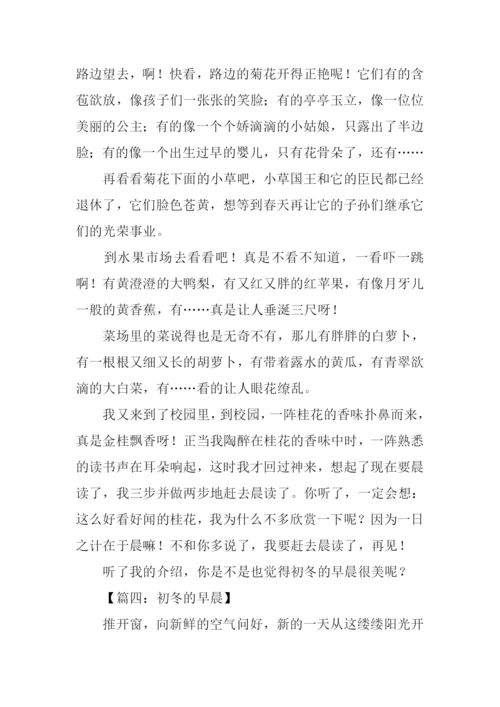 路边望去，啊！快看，路边的菊花开得正艳呢！它们有的含苞欲放，像孩子们一张张的笑脸；有的亭亭玉立，像一位位美丽的公主；有的像一个个娇滴滴的小姑娘，只露出了半边脸；有的像一个出生过早的婴儿，只有花骨朵了，还有……

再看看菊花下面的小草吧，小草国王和它的臣民都已经退休了，它们脸色苍黄，想等到春天再让它的子孙们继承它们的光荣事业。

到水果市场去看看吧！真是不看不知道，一看吓一跳啊！有黄澄澄的大鸭梨，有又红又胖的红苹果，有像月牙儿一般的黄香蕉，有……真是让人垂涎三尺呀！

菜场里的菜说得也是无奇不有，那儿有胖胖的白萝卜，有一根根又细又长的胡萝卜，有带着露水的黄瓜，有青翠欲滴的大白菜，有……看的让人眼花缭乱。

我又来到了校园里，到校园，一阵桂花的香味扑鼻而来，真是金桂飘香呀！正当我陶醉在桂花的香味中时，一阵熟悉的读书声在耳朵响起，这时我才回过神来，想起了现在要晨读了，我三步并做两步地赶去晨读了。你听了，一定会想：这么好看好闻的桂花，我为什么不多欣赏一下呢？因为一日之计在于晨嘛！不和你多说了，我要赶去晨读了，再见！

听了我的介绍，你是不是也觉得初冬的早晨很美呢？

【篇四：初冬的早晨】

推开窗，向新鲜的空气问好，新的一天从这缕缕阳光开